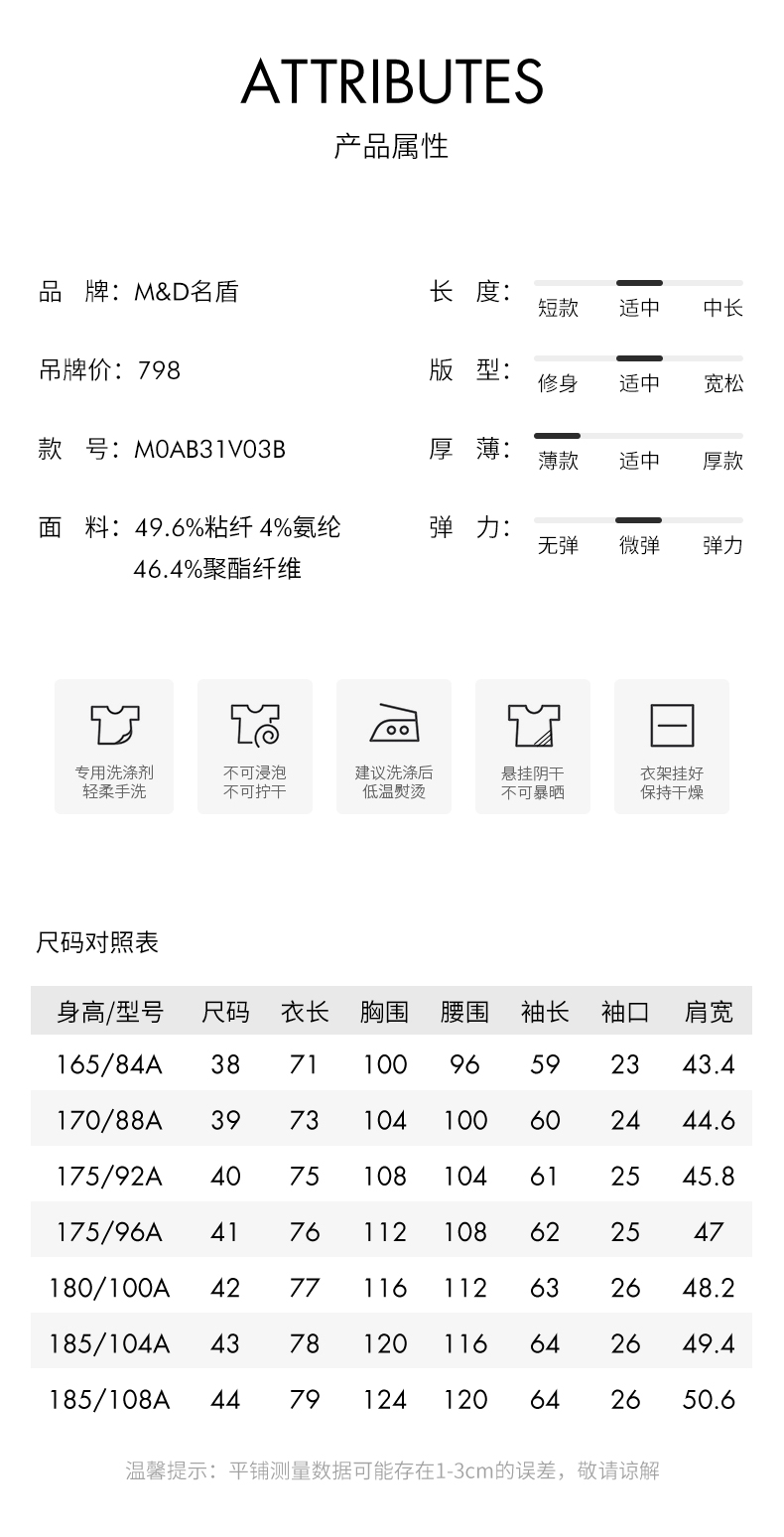 ATTRIBUTES
产品属性

品 牌：M&D名盾

吊牌价：798

款 号：M0AB31V03B

面 料：49.6%粘纤 4%氨纶 46.4%聚酯纤维

长 度：
短款 适中 中长

版 型：
修身 适中 宽松

厚 薄：
薄款 适中 厚款

弹 力：
无弹 微弹 弹力

专用洗涤剂
轻柔手洗

不可浸泡
不可拧干

建议洗涤后
低温熨烫

悬挂阴干
不可暴晒

衣架挂好
保持干燥

尺码对照表

| 身高/型号 | 尺码 | 衣长 | 胸围 | 腰围 | 袖长 | 袖口 | 肩宽 |
|---|---|---|---|---|---|---|---|
| 165/84A | 38 | 71 | 100 | 96 | 59 | 23 | 43.4 |
| 170/88A | 39 | 73 | 104 | 100 | 60 | 24 | 44.6 |
| 175/92A | 40 | 75 | 108 | 104 | 61 | 25 | 45.8 |
| 175/96A | 41 | 76 | 112 | 108 | 62 | 25 | 47 |
| 180/100A | 42 | 77 | 116 | 112 | 63 | 26 | 48.2 |
| 185/104A | 43 | 78 | 120 | 116 | 64 | 26 | 49.4 |
| 185/108A | 44 | 79 | 124 | 120 | 64 | 26 | 50.6 |

温馨提示：平铺测量数据可能存在1-3cm的误差，敬请谅解